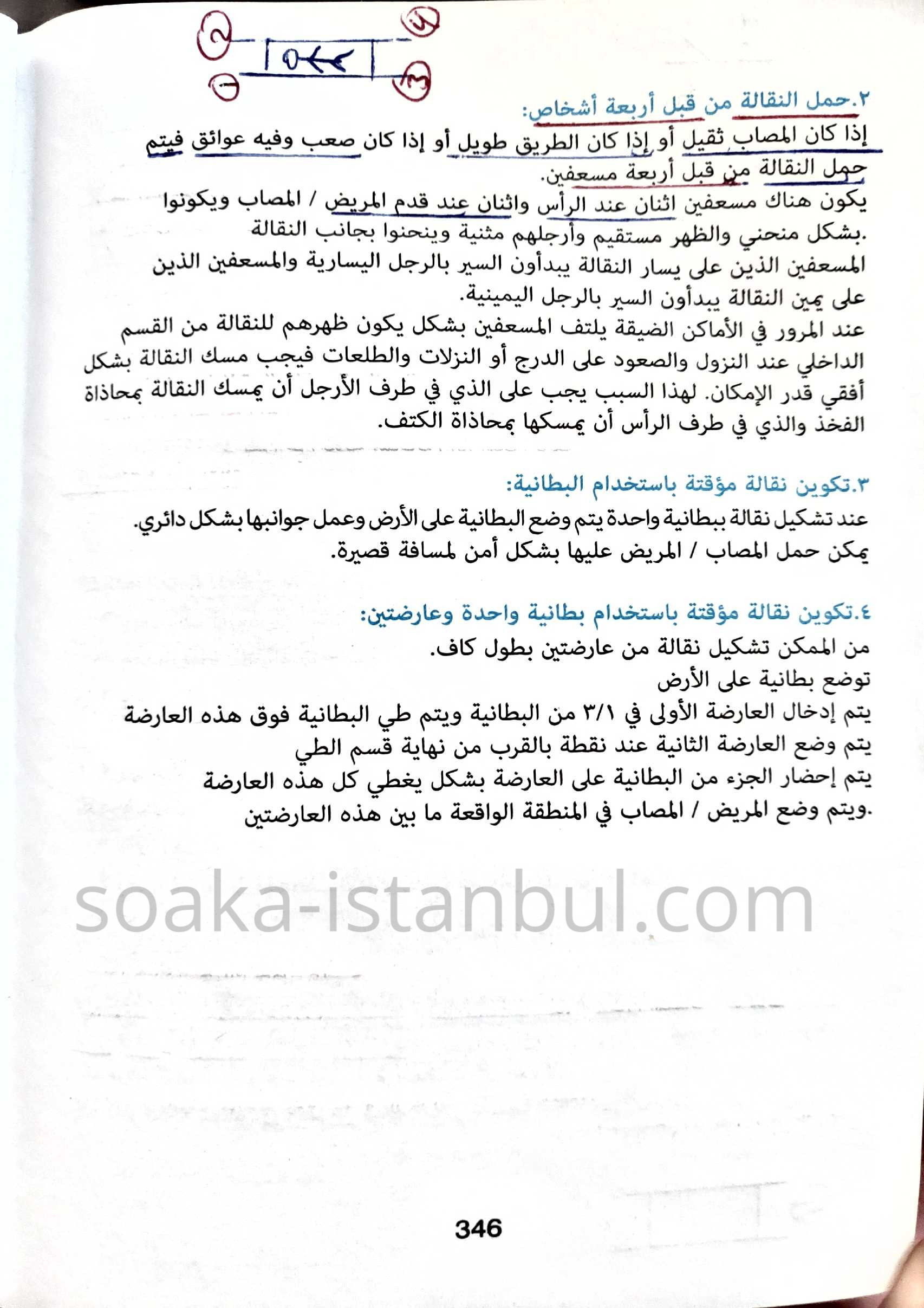 ٢.حمل النقالة من قبل أربعة أشخاص:
إذا كان المصاب ثقيل أو إذا كان الطريق طويل أو إذا كان صعب وفيه عوائق فيتم حمل النقالة من قبل أربعة مسعفين.
يكون هناك مسعفين اثنان عند الرأس واثنان عند قدم المريض / المصاب ويكونوا بشكل منحني والظهر مستقيم وأرجلهم مثنية وينحنوا بجانب النقالة.
المسعفين الذين على يسار النقالة يبدأون السير بالرجل اليسارية والمسعفين الذين على يمين النقالة يبدأون السير بالرجل اليمينية.
عند المرور في الأماكن الضيقة يلتف المسعفين بشكل يكون ظهرهم للنقالة من القسم الداخلي عند النزول والصعود على الدرج أو النزلات والطلعات فيجب مسك النقالة بشكل أفقي قدر الإمكان. لهذا السبب يجب على الذي في طرف الأرجل أن يمسك النقالة بمحاذاة الفخذ والذي في طرف الرأس أن يمسكها بمحاذاة الكتف.

٣.تكوين نقالة مؤقتة باستخدام البطانية:
عند تشكيل نقالة ببطانية واحدة يتم وضع البطانية على الأرض وعمل جوانبها بشكل دائري.
يمكن حمل المصاب / المريض عليها بشكل أمن لمسافة قصيرة.

٤.تكوين نقالة مؤقتة باستخدام بطانية واحدة وعارضتين:
من الممكن تشكيل نقالة من عارضتين بطول كاف.
توضع بطانية على الأرض
يتم إدخال العارضة الأولى في ٣/١ من البطانية ويتم طي البطانية فوق هذه العارضة
يتم وضع العارضة الثانية عند نقطة بالقرب من نهاية قسم الطي
يتم إحضار الجزء من البطانية على العارضة بشكل يغطي كل هذه العارضة
ويتم وضع المريض / المصاب في المنطقة الواقعة ما بين هذه العارضتين.

soaka-istanbul.com

346